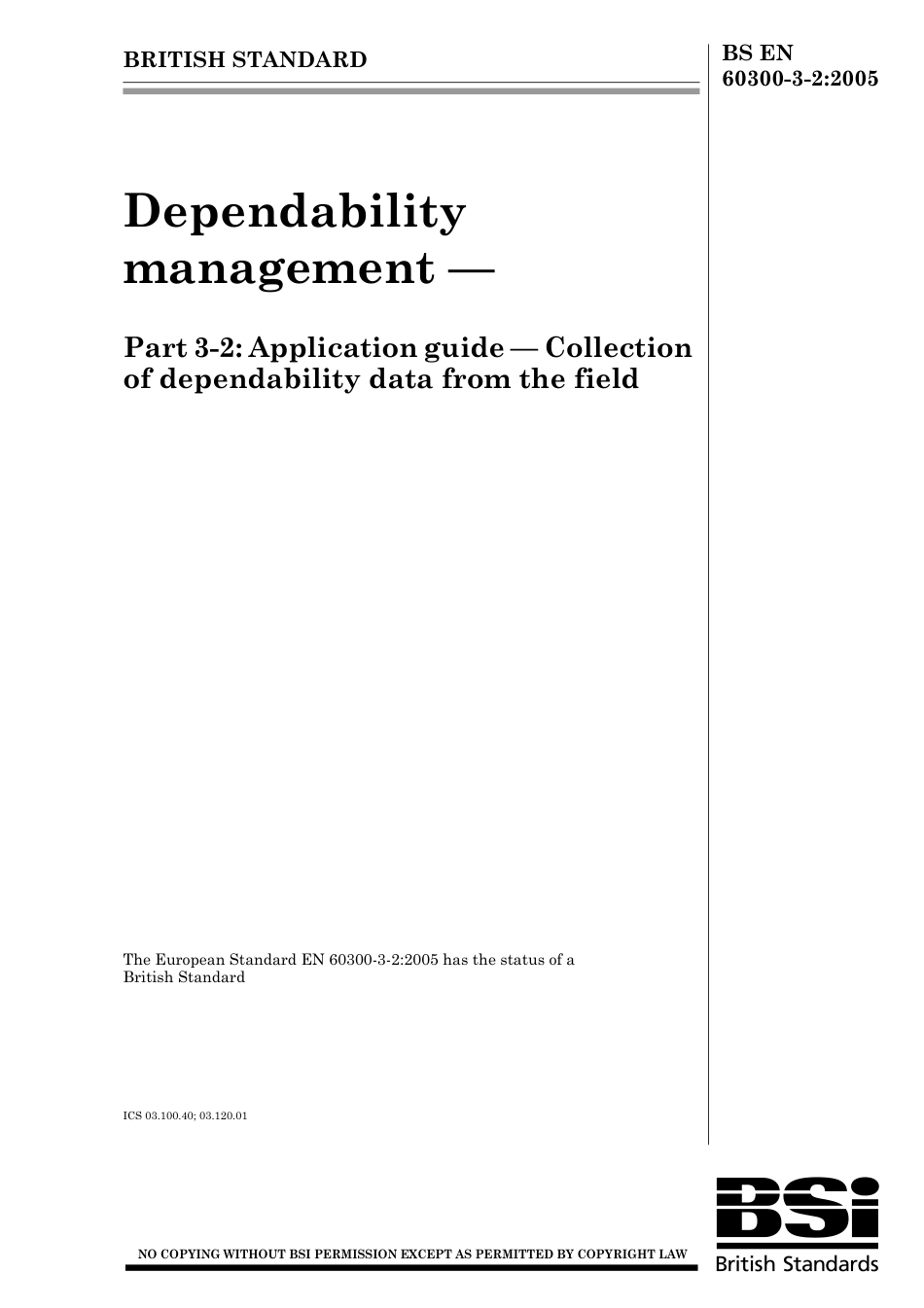 BRITISH STANDARD

BS EN 60300-3-2:2005

Dependability management —

Part 3-2: Application guide — Collection of dependability data from the field

The European Standard EN 60300-3-2:2005 has the status of a British Standard

ICS 03.100.40; 03.120.01

NO COPYING WITHOUT BSI PERMISSION EXCEPT AS PERMITTED BY COPYRIGHT LAW

BSi
British Standards